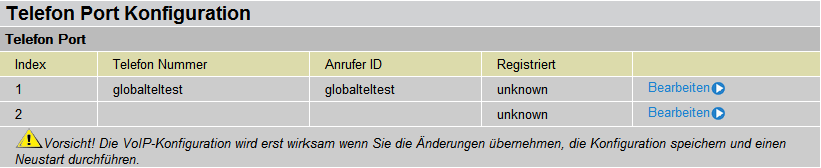 Telefon Port Konfiguration

Telefon Port

| Index | Telefon Nummer | Anrufer ID | Registriert | |
|---|---|---|---|---|
| 1 | globalteltest | globalteltest | unknown | Bearbeiten |
| 2 | | | unknown | Bearbeiten |

Vorsicht! Die VoIP-Konfiguration wird erst wirksam wenn Sie die Änderungen übernehmen, die Konfiguration speichern und einen Neustart durchführen.